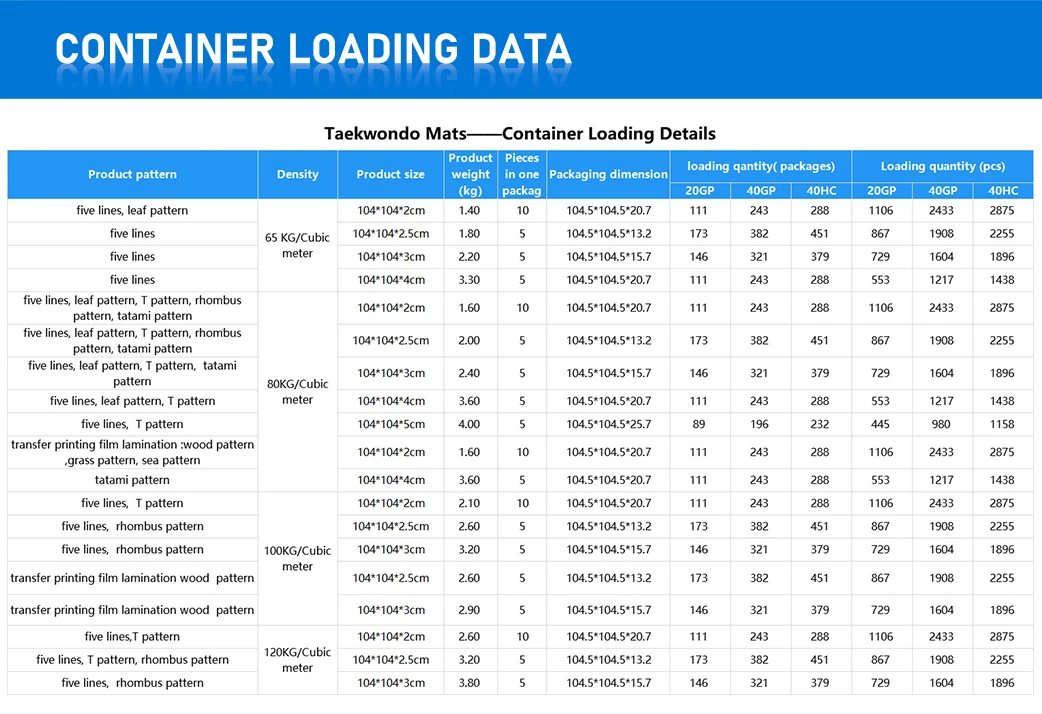 CONTAINER LOADING DATA

Taekwondo Mats——Container Loading Details

| Product pattern | Density | Product size | Product weight (kg) | Pieces in one packag | Packaging dimension | loading qantity( packages) | | | Loading quantity (pcs) | | |
|---|---|---|---|---|---|---|---|---|---|---|---|
| | | | | | | 20GP | 40GP | 40HC | 20GP | 40GP | 40HC |
| five lines, leaf pattern | 65 KG/Cubic meter | 104*104*2cm | 1.40 | 10 | 104.5*104.5*20.7 | 111 | 243 | 288 | 1106 | 2433 | 2875 |
| five lines | | 104*104*2.5cm | 1.80 | 5 | 104.5*104.5*13.2 | 173 | 382 | 451 | 867 | 1908 | 2255 |
| five lines | | 104*104*3cm | 2.20 | 5 | 104.5*104.5*15.7 | 146 | 321 | 379 | 729 | 1604 | 1896 |
| five lines | | 104*104*4cm | 3.30 | 5 | 104.5*104.5*20.7 | 111 | 243 | 288 | 553 | 1217 | 1438 |
| five lines, leaf pattern, T pattern, rhombus pattern, tatami pattern | 80KG/Cubic meter | 104*104*2cm | 1.60 | 10 | 104.5*104.5*20.7 | 111 | 243 | 288 | 1106 | 2433 | 2875 |
| five lines, leaf pattern, T pattern, rhombus pattern, tatami pattern | | 104*104*2.5cm | 2.00 | 5 | 104.5*104.5*13.2 | 173 | 382 | 451 | 867 | 1908 | 2255 |
| five lines, leaf pattern, T pattern, tatami pattern | | 104*104*3cm | 2.40 | 5 | 104.5*104.5*15.7 | 146 | 321 | 379 | 729 | 1604 | 1896 |
| five lines, leaf pattern, T pattern | | 104*104*4cm | 3.60 | 5 | 104.5*104.5*20.7 | 111 | 243 | 288 | 553 | 1217 | 1438 |
| five lines, T pattern | | 104*104*5cm | 4.00 | 5 | 104.5*104.5*25.7 | 89 | 196 | 232 | 445 | 980 | 1158 |
| transfer printing film lamination :wood pattern ,grass pattern, sea pattern | | 104*104*2cm | 1.60 | 10 | 104.5*104.5*20.7 | 111 | 243 | 288 | 1106 | 2433 | 2875 |
| tatami pattern | | 104*104*4cm | 3.60 | 5 | 104.5*104.5*20.7 | 111 | 243 | 288 | 553 | 1217 | 1438 |
| five lines, T pattern | 100KG/Cubic meter | 104*104*2cm | 2.10 | 10 | 104.5*104.5*20.7 | 111 | 243 | 288 | 1106 | 2433 | 2875 |
| five lines, rhombus pattern | | 104*104*2.5cm | 2.60 | 5 | 104.5*104.5*13.2 | 173 | 382 | 451 | 867 | 1908 | 2255 |
| five lines, rhombus pattern | | 104*104*3cm | 3.20 | 5 | 104.5*104.5*15.7 | 146 | 321 | 379 | 729 | 1604 | 1896 |
| transfer printing film lamination wood pattern | | 104*104*2.5cm | 2.60 | 5 | 104.5*104.5*13.2 | 173 | 382 | 451 | 867 | 1908 | 2255 |
| transfer printing film lamination wood pattern | | 104*104*3cm | 2.90 | 5 | 104.5*104.5*15.7 | 146 | 321 | 379 | 729 | 1604 | 1896 |
| five lines,T pattern | 120KG/Cubic meter | 104*104*2cm | 2.60 | 10 | 104.5*104.5*20.7 | 111 | 243 | 288 | 1106 | 2433 | 2875 |
| five lines, T pattern, rhombus pattern | | 104*104*2.5cm | 3.20 | 5 | 104.5*104.5*13.2 | 173 | 382 | 451 | 867 | 1908 | 2255 |
| five lines, rhombus pattern | | 104*104*3cm | 3.80 | 5 | 104.5*104.5*15.7 | 146 | 321 | 379 | 729 | 1604 | 1896 |